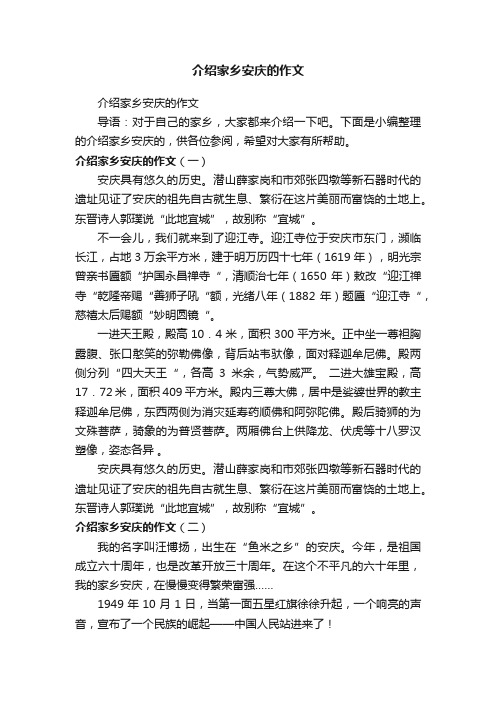 介绍家乡安庆的作文

介绍家乡安庆的作文

导语：对于自己的家乡，大家都来介绍一下吧。下面是小编整理的介绍家乡安庆的，供各位参阅，希望对大家有所帮助。

介绍家乡安庆的作文（一）

安庆具有悠久的历史。潜山薛家岗和市郊张四墩等新石器时代的遗址见证了安庆的祖先自古就生息、繁衍在这片美丽而富饶的土地上。东晋诗人郭璞说“此地宜城”，故别称“宜城”。

不一会儿，我们就来到了迎江寺。迎江寺位于安庆市东门，濒临长江，占地 3 万余平方米，建于明万历四十七年（1619 年），明光宗曾亲书匾额“护国永昌禅寺“，清顺治七年（1650 年）敕改“迎江禅寺“乾隆帝赐“善狮子吼“额，光绪八年（1882 年）题匾“迎江寺“，慈禧太后赐额“妙明圆镜“。

一进天王殿，殿高 10．4 米，面积 300 平方米。正中坐一尊袒胸露腹、张口憨笑的弥勒佛像，背后站韦驮像，面对释迦牟尼佛。殿两侧分列“四大天王“，各高 3 米余，气势威严。 二进大雄宝殿，高 17．72 米，面积 409 平方米。殿内三尊大佛，居中是娑婆世界的教主释迦牟尼佛，东西两侧为消灾延寿药师佛和阿弥陀佛。殿后骑狮的为文殊菩萨，骑象的为普贤菩萨。两厢佛台上供降龙、伏虎等十八罗汉塑像，姿态各异 。

安庆具有悠久的历史。潜山薛家岗和市郊张四墩等新石器时代的遗址见证了安庆的祖先自古就生息、繁衍在这片美丽而富饶的土地上。东晋诗人郭璞说“此地宜城”，故别称“宜城”。

介绍家乡安庆的作文（二）

我的名字叫汪博扬，出生在“鱼米之乡”的安庆。今年，是祖国成立六十周年，也是改革开放三十周年。在这个不平凡的六十年里，我的家乡安庆，在慢慢变得繁荣富强……

1949 年 10 月 1 日，当第一面五星红旗徐徐升起，一个响亮的声音，宣布了一个民族的崛起——中国人民站进来了！